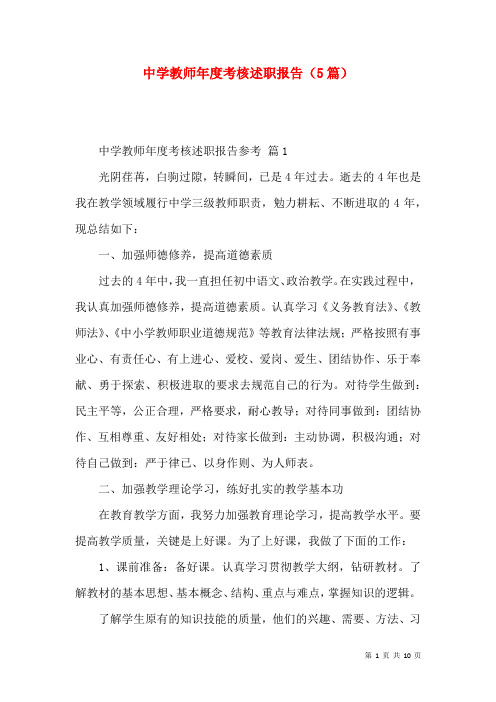 中学教师年度考核述职报告（5篇）

中学教师年度考核述职报告参考 篇1

光阴荏苒，白驹过隙，转瞬间，已是4年过去。逝去的4年也是我在教学领域履行中学三级教师职责，勉力耕耘、不断进取的4年，现总结如下：

一、加强师德修养，提高道德素质

过去的4年中，我一直担任初中语文、政治教学。在实践过程中，我认真加强师德修养，提高道德素质。认真学习《义务教育法》、《教师法》、《中小学教师职业道德规范》等教育法律法规；严格按照有事业心、有责任心、有上进心、爱校、爱岗、爱生、团结协作、乐于奉献、勇于探索、积极进取的要求去规范自己的行为。对待学生做到：民主平等，公正合理，严格要求，耐心教导；对待同事做到：团结协作、互相尊重、友好相处；对待家长做到：主动协调，积极沟通；对待自己做到：严于律己、以身作则、为人师表。

二、加强教学理论学习，练好扎实的教学基本功

在教育教学方面，我努力加强教育理论学习，提高教学水平。要提高教学质量，关键是上好课。为了上好课，我做了下面的工作：

1、课前准备：备好课。认真学习贯彻教学大纲，钻研教材。了解教材的基本思想、基本概念、结构、重点与难点，掌握知识的逻辑。

了解学生原有的知识技能的质量，他们的兴趣、需要、方法、习

第 1 页 共 10 页